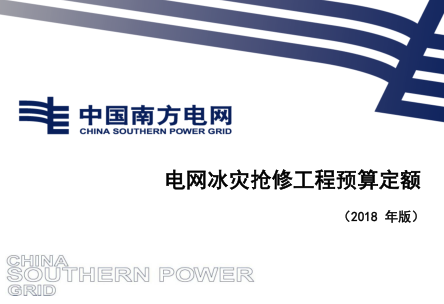 中国南方电网
CHINA SOUTHERN POWER GRID

电网冰灾抢修工程预算定额

（2018 年版）

CHINA
SOUTHERN POWER
GRID